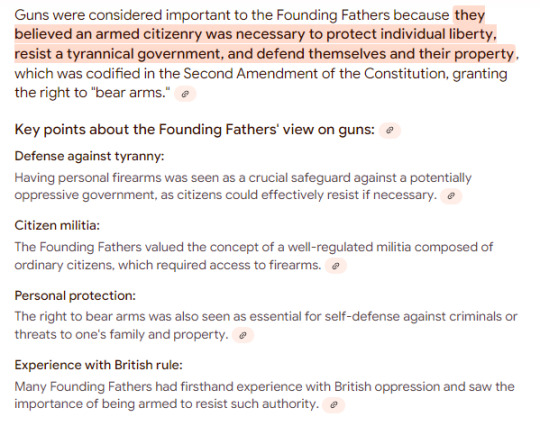 Guns were considered important to the Founding Fathers because they believed an armed citizenry was necessary to protect individual liberty, resist a tyrannical government, and defend themselves and their property, which was codified in the Second Amendment of the Constitution, granting the right to "bear arms."

Key points about the Founding Fathers' view on guns:

Defense against tyranny:
Having personal firearms was seen as a crucial safeguard against a potentially oppressive government, as citizens could effectively resist if necessary.

Citizen militia:
The Founding Fathers valued the concept of a well-regulated militia composed of ordinary citizens, which required access to firearms.

Personal protection:
The right to bear arms was also seen as essential for self-defense against criminals or threats to one's family and property.

Experience with British rule:
Many Founding Fathers had firsthand experience with British oppression and saw the importance of being armed to resist such authority.